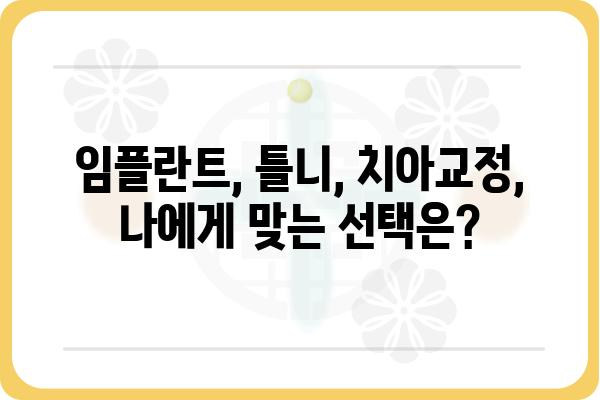 임플란트, 틀니, 치아교정, 나에게 맞는 선택은?